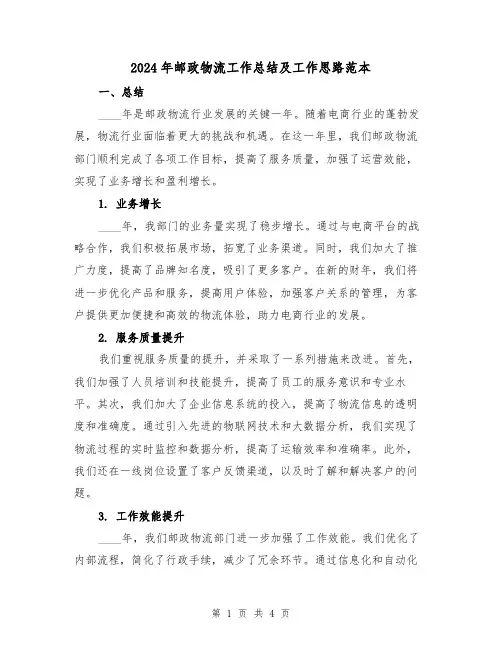 2024年邮政物流工作总结及工作思路范本

一、总结

____年是邮政物流行业发展的关键一年。随着电商行业的蓬勃发展，物流行业面临着更大的挑战和机遇。在这一年里，我们邮政物流部门顺利完成了各项工作目标，提高了服务质量，加强了运营效能，实现了业务增长和盈利增长。

1. 业务增长

____年，我部门的业务量实现了稳步增长。通过与电商平台的战略合作，我们积极拓展市场，拓宽了业务渠道。同时，我们加大了推广力度，提高了品牌知名度，吸引了更多客户。在新的财年，我们将进一步优化产品和服务，提高用户体验，加强客户关系的管理，为客户提供更加便捷和高效的物流体验，助力电商行业的发展。

2. 服务质量提升

我们重视服务质量的提升，并采取了一系列措施来改进。首先，我们加强了人员培训和技能提升，提高了员工的服务意识和专业水平。其次，我们加大了企业信息系统的投入，提高了物流信息的透明度和准确度。通过引入先进的物联网技术和大数据分析，我们实现了物流过程的实时监控和数据分析，提高了运输效率和准确率。此外，我们还在一线岗位设置了客户反馈渠道，以及时了解和解决客户的问题。

3. 工作效能提升

____年，我们邮政物流部门进一步加强了工作效能。我们优化了内部流程，简化了行政手续，减少了冗余环节。通过信息化和自动化

第 1 页 共 4 页